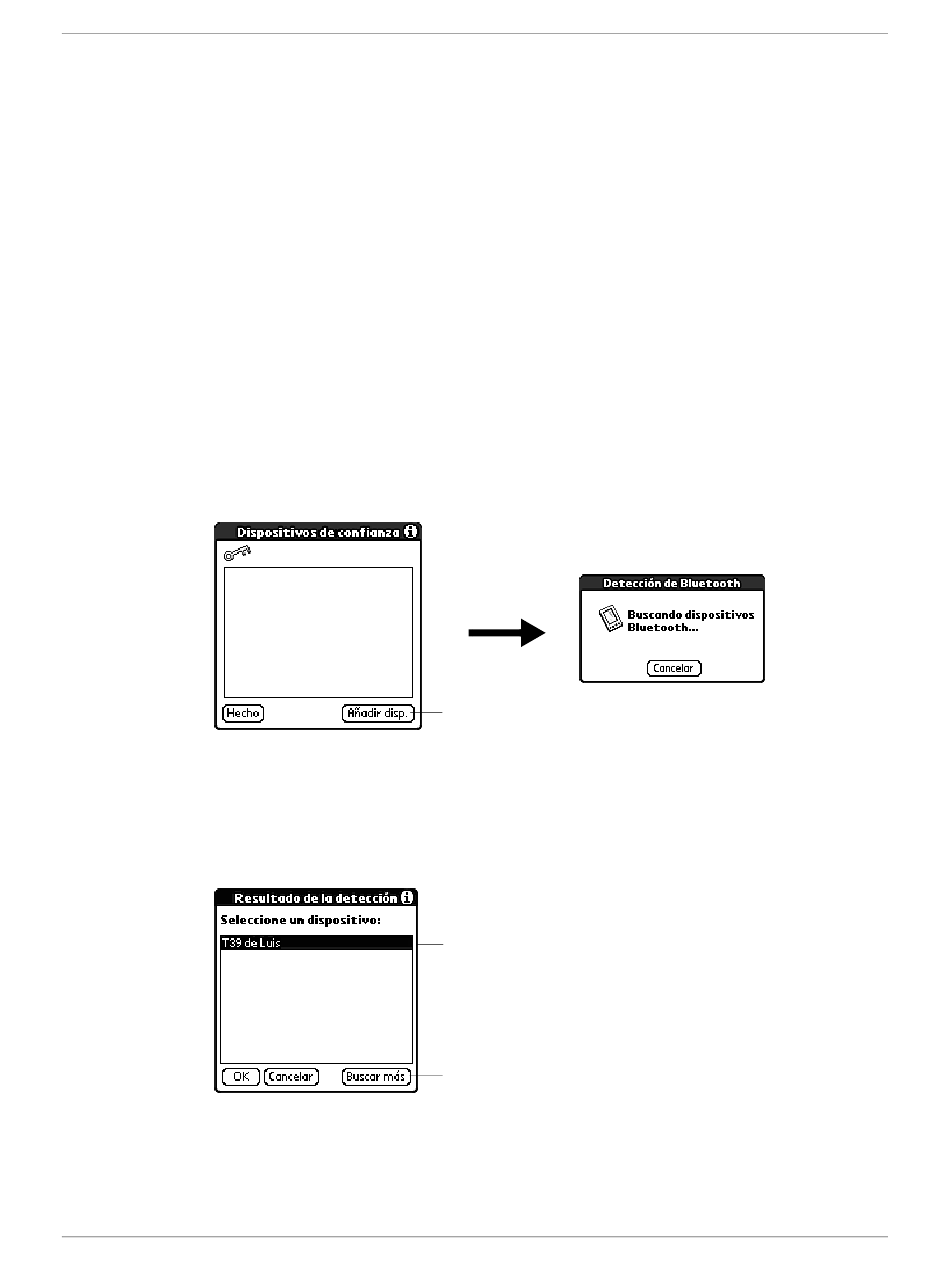 Dispositivos de confianza

Hecho

Añadir disp.

Detección de Bluetooth

Buscando dispositivos Bluetooth...

Cancelar

Resultado de la detección

Seleccione un dispositivo:

T39 de Luis

OK

Cancelar

Buscar más